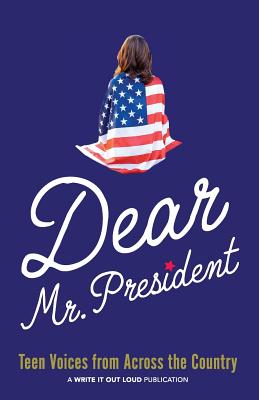 Dear Mr. President

Teen Voices from Across the Country

A WRITE IT OUT LOUD PUBLICATION